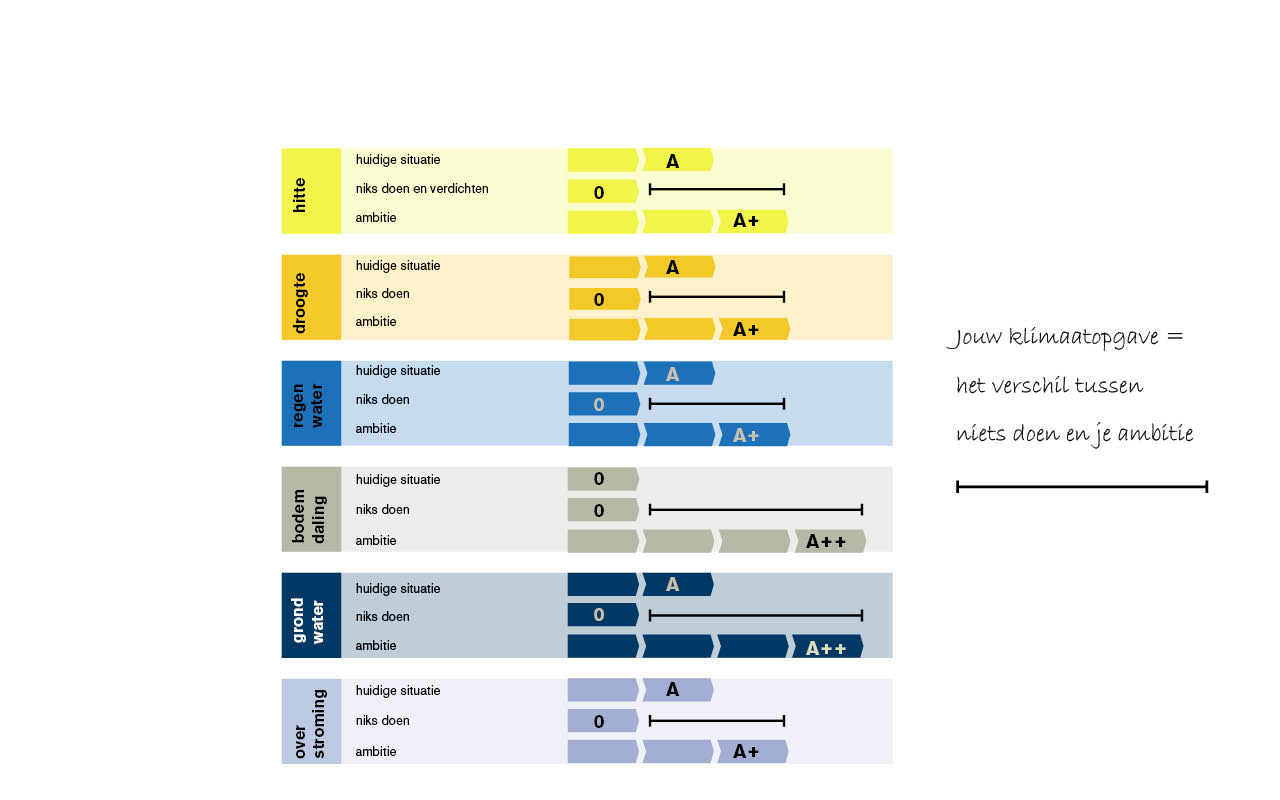 hitte
huidige situatie
A
niks doen en verdichten
0
ambitie
A+

droogte
huidige situatie
A
niks doen
0
ambitie
A+

regen water
huidige situatie
A
niks doen
0
ambitie
A+

bodem daling
huidige situatie
0
niks doen
0
ambitie
A++

grond water
huidige situatie
A
niks doen
0
ambitie
A++

over stroming
huidige situatie
A
niks doen
0
ambitie
A+

Jouw klimaatopgave = het verschil tussen niets doen en je ambitie